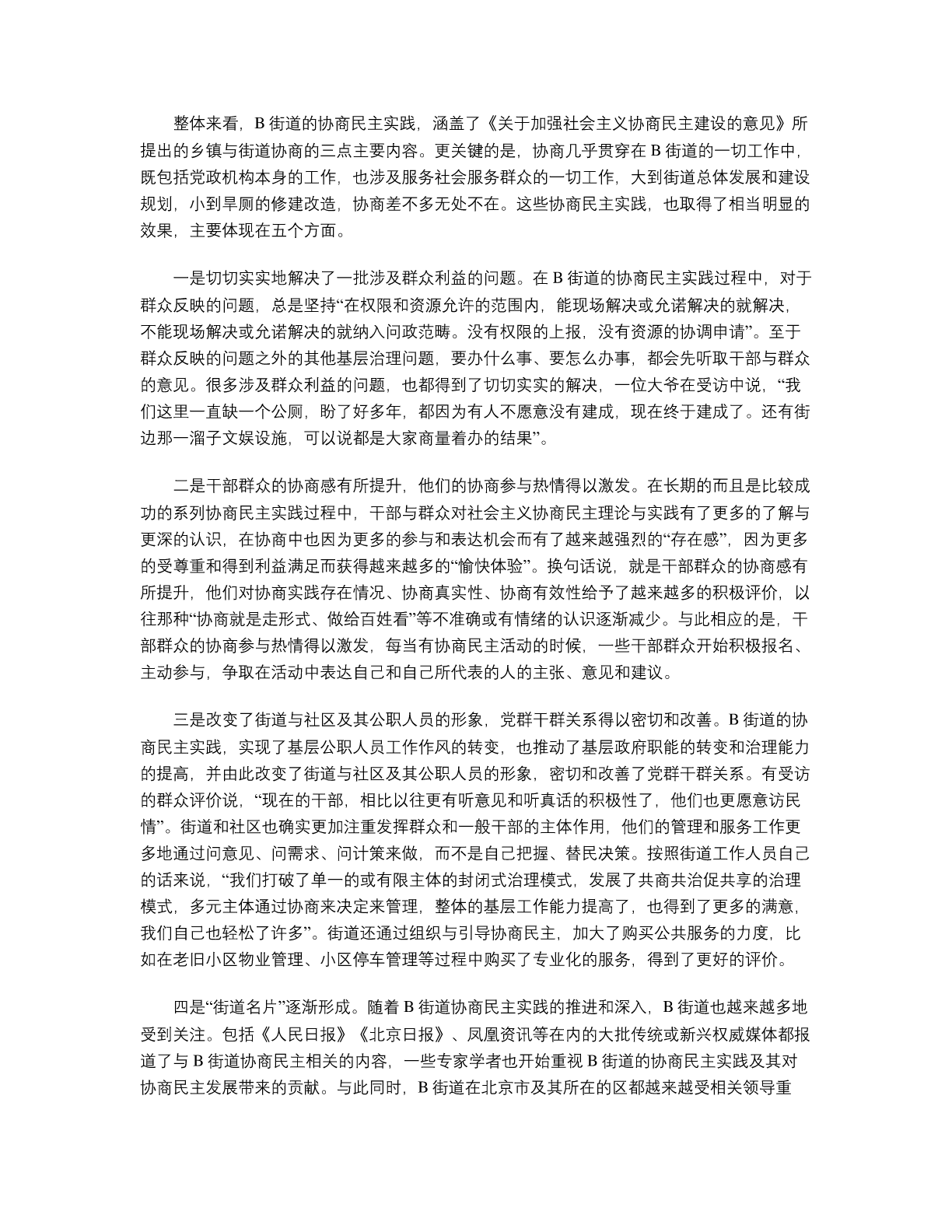 整体来看，B 街道的协商民主实践，涵盖了《关于加强社会主义协商民主建设的意见》所提出的乡镇与街道协商的三点主要内容。更关键的是，协商几乎贯穿在 B 街道的一切工作中，既包括党政机构本身的工作，也涉及服务社会服务群众的一切工作，大到街道总体发展和建设规划，小到旱厕的修建改造，协商差不多无处不在。这些协商民主实践，也取得了相当明显的效果，主要体现在五个方面。

一是切切实实地解决了一批涉及群众利益的问题。在 B 街道的协商民主实践过程中，对于群众反映的问题，总是坚持“在权限和资源允许的范围内，能现场解决或允诺解决的就解决，不能现场解决或允诺解决的就纳入问政范畴。没有权限的上报，没有资源的协调申请”。至于群众反映的问题之外的其他基层治理问题，要办什么事、要怎么办事，都会先听取干部与群众的意见。很多涉及群众利益的问题，也都得到了切切实实的解决，一位大爷在受访中说，“我们这里一直缺一个公厕，盼了好多年，都因为有人不愿意没有建成，现在终于建成了。还有街边那一溜子文娱设施，可以说都是大家商量着办的结果”。

二是干部群众的协商感有所提升，他们的协商参与热情得以激发。在长期的而且是比较成功的系列协商民主实践过程中，干部与群众对社会主义协商民主理论与实践有了更多的了解与更深的认识，在协商中也因为更多的参与和表达机会而有了越来越强烈的“存在感”，因为更多的受尊重和得到利益满足而获得越来越多的“愉快体验”。换句话说，就是干部群众的协商感有所提升，他们对协商实践存在情况、协商真实性、协商有效性给予了越来越多的积极评价，以往那种“协商就是走形式、做给百姓看”等不准确或有情绪的认识逐渐减少。与此相应的是，干部群众的协商参与热情得以激发，每当有协商民主活动的时候，一些干部群众开始积极报名、主动参与，争取在活动中表达自己和自己所代表的人的主张、意见和建议。

三是改变了街道与社区及其公职人员的形象，党群干群关系得以密切和改善。B 街道的协商民主实践，实现了基层公职人员工作作风的转变，也推动了基层政府职能的转变和治理能力的提高，并由此改变了街道与社区及其公职人员的形象，密切和改善了党群干群关系。有受访的群众评价说，“现在的干部，相比以往更有听意见和听真话的积极性了，他们也更愿意访民情”。街道和社区也确实更加注重发挥群众和一般干部的主体作用，他们的管理和服务工作更多地通过问意见、问需求、问计策来做，而不是自己把握、替民决策。按照街道工作人员自己的话来说，“我们打破了单一的或有限主体的封闭式治理模式，发展了共商共治促共享的治理模式，多元主体通过协商来决定来管理，整体的基层工作能力提高了，也得到了更多的满意，我们自己也轻松了许多”。街道还通过组织与引导协商民主，加大了购买公共服务的力度，比如在老旧小区物业管理、小区停车管理等过程中购买了专业化的服务，得到了更好的评价。

四是“街道名片”逐渐形成。随着 B 街道协商民主实践的推进和深入，B 街道也越来越多地受到关注。包括《人民日报》《北京日报》、凤凰资讯等在内的大批传统或新兴权威媒体都报道了与 B 街道协商民主相关的内容，一些专家学者也开始重视 B 街道的协商民主实践及其对协商民主发展带来的贡献。与此同时，B 街道在北京市及其所在的区都越来越受相关领导重